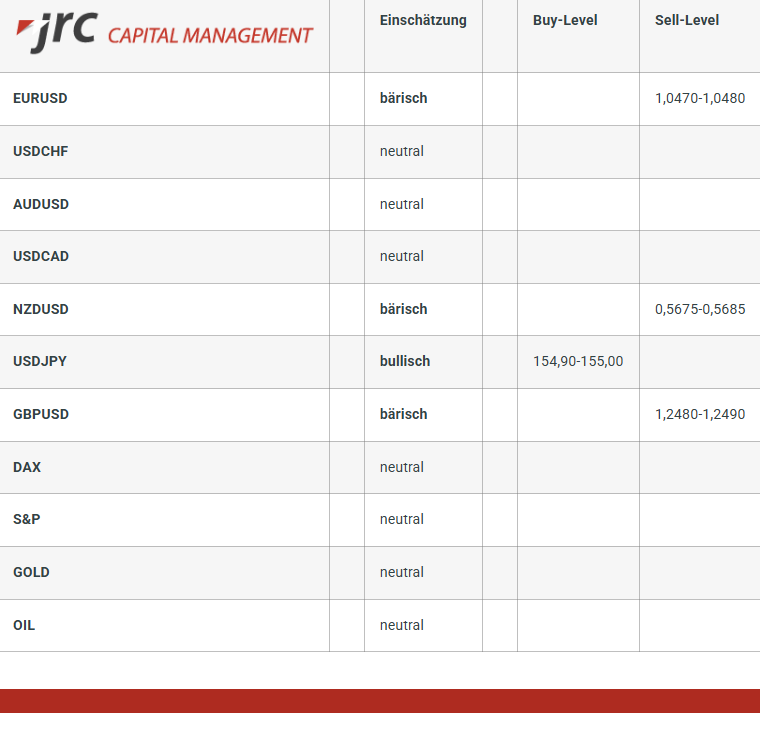 | jrc CAPITAL MANAGEMENT | | Einschätzung | | Buy-Level | Sell-Level |
|---|---|---|---|---|---|
| EURUSD | | bärisch | | | 1,0470-1,0480 |
| USDCHF | | neutral | | | |
| AUDUSD | | neutral | | | |
| USDCAD | | neutral | | | |
| NZDUSD | | bärisch | | | 0,5675-0,5685 |
| USDJPY | | bullisch | | 154,90-155,00 | |
| GBPUSD | | bärisch | | | 1,2480-1,2490 |
| DAX | | neutral | | | |
| S&P | | neutral | | | |
| GOLD | | neutral | | | |
| OIL | | neutral | | | |